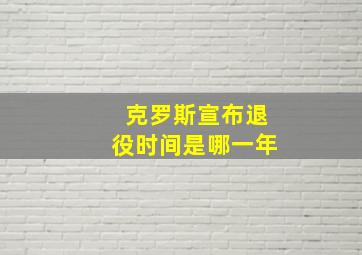 克罗斯宣布退役时间是哪一年